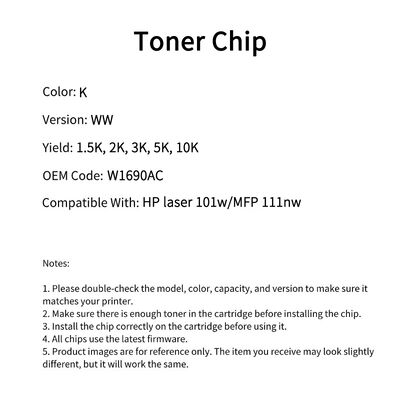 Toner Chip

Color: K

Version: WW

Yield: 1.5K, 2K, 3K, 5K, 10K

OEM Code: W1690AC

Compatible With: HP laser 101w/MFP 111nw

Notes:

1. Please double-check the model, color, capacity, and version to make sure it matches your printer.
2. Make sure there is enough toner in the cartridge before installing the chip.
3. Install the chip correctly on the cartridge before using it.
4. All chips use the latest firmware.
5. Product images are for reference only. The item you receive may look slightly different, but it will work the same.